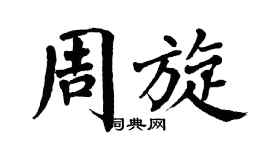 周旋

词典网